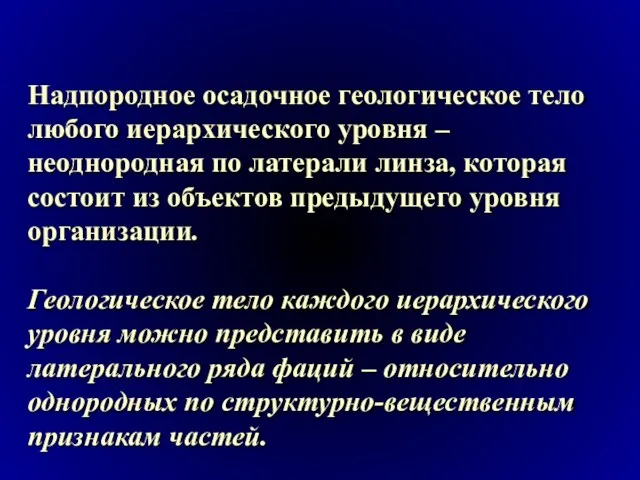 Надпородное осадочное геологическое тело любого иерархического уровня – неоднородная по латерали линза, которая состоит из объектов предыдущего уровня организации.

Геологическое тело каждого иерархического уровня можно представить в виде латерального ряда фаций – относительно однородных по структурно-вещественным признакам частей.